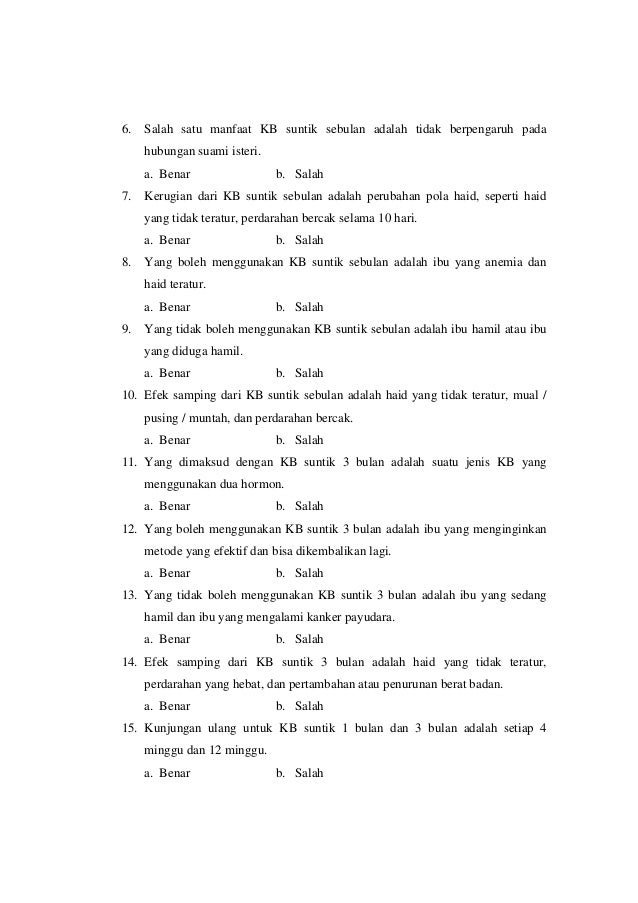 6. Salah satu manfaat KB suntik sebulan adalah tidak berpengaruh pada hubungan suami isteri.
a. Benar b. Salah
7. Kerugian dari KB suntik sebulan adalah perubahan pola haid, seperti haid yang tidak teratur, perdarahan bercak selama 10 hari.
a. Benar b. Salah
8. Yang boleh menggunakan KB suntik sebulan adalah ibu yang anemia dan haid teratur.
a. Benar b. Salah
9. Yang tidak boleh menggunakan KB suntik sebulan adalah ibu hamil atau ibu yang diduga hamil.
a. Benar b. Salah
10. Efek samping dari KB suntik sebulan adalah haid yang tidak teratur, mual / pusing / muntah, dan perdarahan bercak.
a. Benar b. Salah
11. Yang dimaksud dengan KB suntik 3 bulan adalah suatu jenis KB yang menggunakan dua hormon.
a. Benar b. Salah
12. Yang boleh menggunakan KB suntik 3 bulan adalah ibu yang menginginkan metode yang efektif dan bisa dikembalikan lagi.
a. Benar b. Salah
13. Yang tidak boleh menggunakan KB suntik 3 bulan adalah ibu yang sedang hamil dan ibu yang mengalami kanker payudara.
a. Benar b. Salah
14. Efek samping dari KB suntik 3 bulan adalah haid yang tidak teratur, perdarahan yang hebat, dan pertambahan atau penurunan berat badan.
a. Benar b. Salah
15. Kunjungan ulang untuk KB suntik 1 bulan dan 3 bulan adalah setiap 4 minggu dan 12 minggu.
a. Benar b. Salah